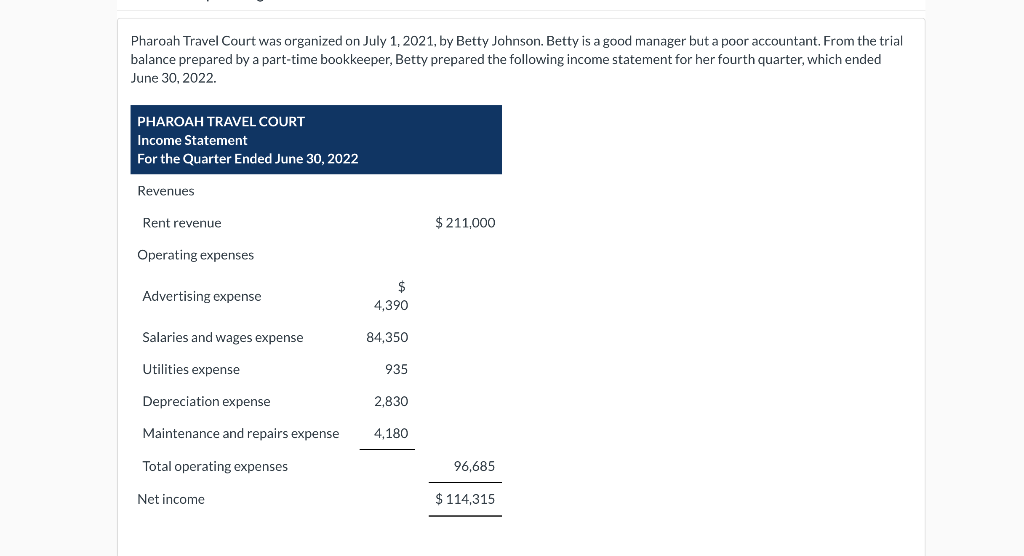 Pharoah Travel Court was organized on July 1, 2021, by Betty Johnson. Betty is a good manager but a poor accountant. From the trial balance prepared by a part-time bookkeeper, Betty prepared the following income statement for her fourth quarter, which ended June 30, 2022.

PHAROAH TRAVEL COURT
Income Statement
For the Quarter Ended June 30, 2022

| | | |
|---|---|---|
| Revenues | | |
| Rent revenue | | $ 211,000 |
| Operating expenses | | |
| Advertising expense | $ 4,390 | |
| Salaries and wages expense | 84,350 | |
| Utilities expense | 935 | |
| Depreciation expense | 2,830 | |
| Maintenance and repairs expense | 4,180 | |
| Total operating expenses | | 96,685 |
| Net income | | $ 114,315 |